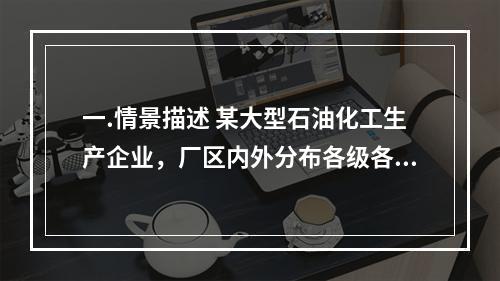 一.情景描述 某大型石油化工生产企业，厂区内外分布各级各...